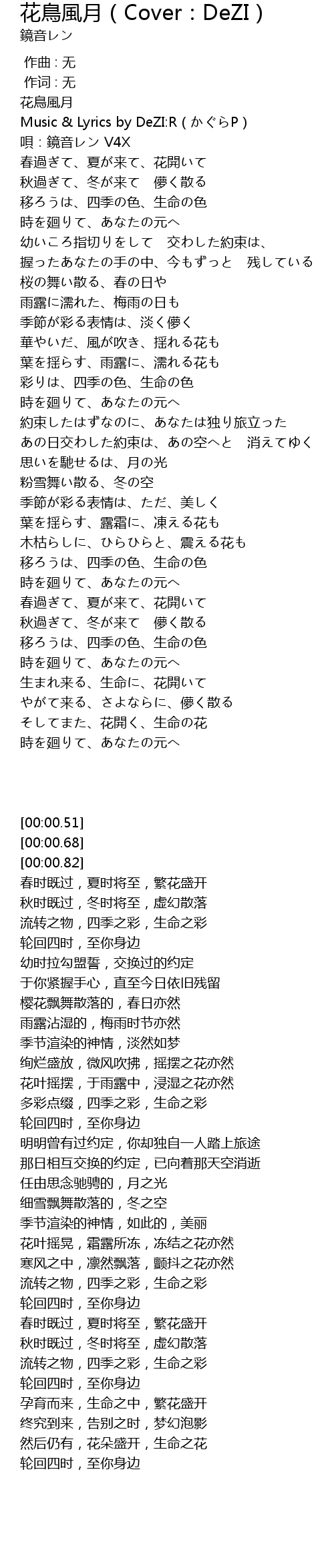 花鳥風月（Cover：DeZI）
鏡音レン

作曲 : 无
作词 : 无
花鳥風月
Music & Lyrics by DeZI:R（かぐらP）
唄：鏡音レン V4X
春過ぎて、夏が来て、花開いて
秋過ぎて、冬が来て　儚く散る
移ろうは、四季の色、生命の色
時を廻りて、あなたの元へ
幼いころ指切りをして　交わした約束は、
握ったあなたの手の中、今もずっと　残している
桜の舞い散る、春の日や
雨露に濡れた、梅雨の日も
季節が彩る表情は、淡く儚く
華やいだ、風が吹き、揺れる花も
葉を揺らす、雨露に、濡れる花も
彩りは、四季の色、生命の色
時を廻りて、あなたの元へ
約束したはずなのに、あなたは独り旅立った
あの日交わした約束は、あの空へと　消えてゆく
思いを馳せるは、月の光
粉雪舞い散る、冬の空
季節が彩る表情は、ただ、美しく
葉を揺らす、露霜に、凍える花も
木枯らしに、ひらひらと、震える花も
移ろうは、四季の色、生命の色
時を廻りて、あなたの元へ
春過ぎて、夏が来て、花開いて
秋過ぎて、冬が来て　儚く散る
移ろうは、四季の色、生命の色
時を廻りて、あなたの元へ
生まれ来る、生命に、花開いて
やがて来る、さよならに、儚く散る
そしてまた、花開く、生命の花
時を廻りて、あなたの元へ

[00:00.51]
[00:00.68]
[00:00.82]
春时既过，夏时将至，繁花盛开
秋时既过，冬时将至，虚幻散落
流转之物，四季之彩，生命之彩
轮回四时，至你身边
幼时拉勾盟誓，交换过的约定
于你紧握手心，直至今日依旧残留
樱花飘舞散落的，春日亦然
雨露沾湿的，梅雨时节亦然
季节渲染的神情，淡然如梦
绚烂盛放，微风吹拂，摇摆之花亦然
花叶摇摆，于雨露中，浸湿之花亦然
多彩点缀，四季之彩，生命之彩
轮回四时，至你身边
明明曾有过约定，你却独自一人踏上旅途
那日相互交换的约定，已向着那天空消逝
任由思念驰骋的，月之光
细雪飘舞散落的，冬之空
季节渲染的神情，如此的，美丽
花叶摇晃，霜露所冻，冻结之花亦然
寒风之中，凛然飘落，颤抖之花亦然
流转之物，四季之彩，生命之彩
轮回四时，至你身边
春时既过，夏时将至，繁花盛开
秋时既过，冬时将至，虚幻散落
流转之物，四季之彩，生命之彩
轮回四时，至你身边
孕育而来，生命之中，繁花盛开
终究到来，告别之时，梦幻泡影
然后仍有，花朵盛开，生命之花
轮回四时，至你身边